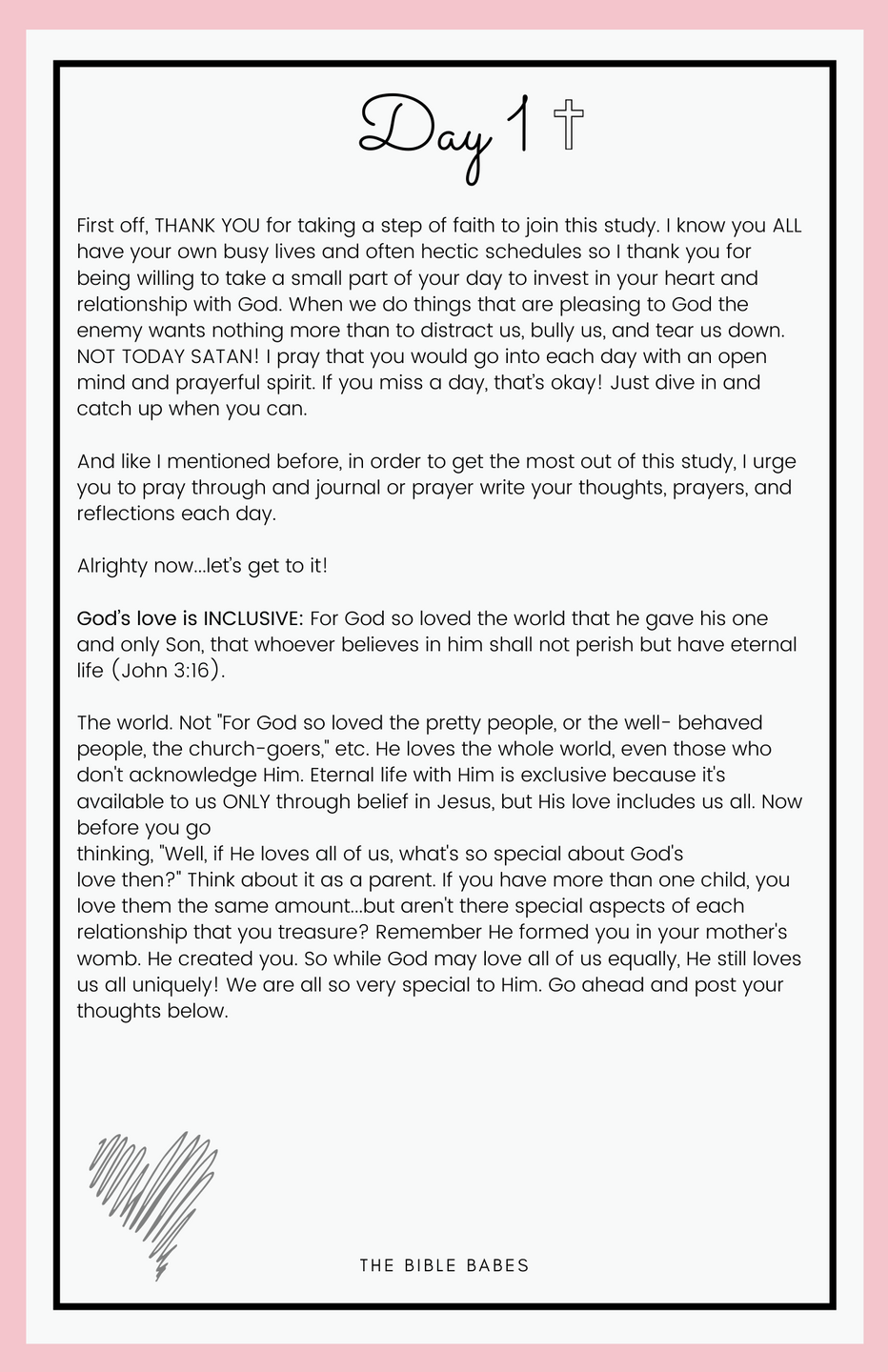 Day 1

First off, THANK YOU for taking a step of faith to join this study. I know you ALL have your own busy lives and often hectic schedules so I thank you for being willing to take a small part of your day to invest in your heart and relationship with God. When we do things that are pleasing to God the enemy wants nothing more than to distract us, bully us, and tear us down. NOT TODAY SATAN! I pray that you would go into each day with an open mind and prayerful spirit. If you miss a day, that's okay! Just dive in and catch up when you can.

And like I mentioned before, in order to get the most out of this study, I urge you to pray through and journal or prayer write your thoughts, prayers, and reflections each day.

Alrighty now...let's get to it!

God's love is INCLUSIVE: For God so loved the world that he gave his one and only Son, that whoever believes in him shall not perish but have eternal life (John 3:16).

The world. Not "For God so loved the pretty people, or the well- behaved people, the church-goers," etc. He loves the whole world, even those who don't acknowledge Him. Eternal life with Him is exclusive because it's available to us ONLY through belief in Jesus, but His love includes us all. Now before you go
thinking, "Well, if He loves all of us, what's so special about God's love then?" Think about it as a parent. If you have more than one child, you love them the same amount...but aren't there special aspects of each relationship that you treasure? Remember He formed you in your mother's womb. He created you. So while God may love all of us equally, He still loves us all uniquely! We are all so very special to Him. Go ahead and post your thoughts below.

THE BIBLE BABES